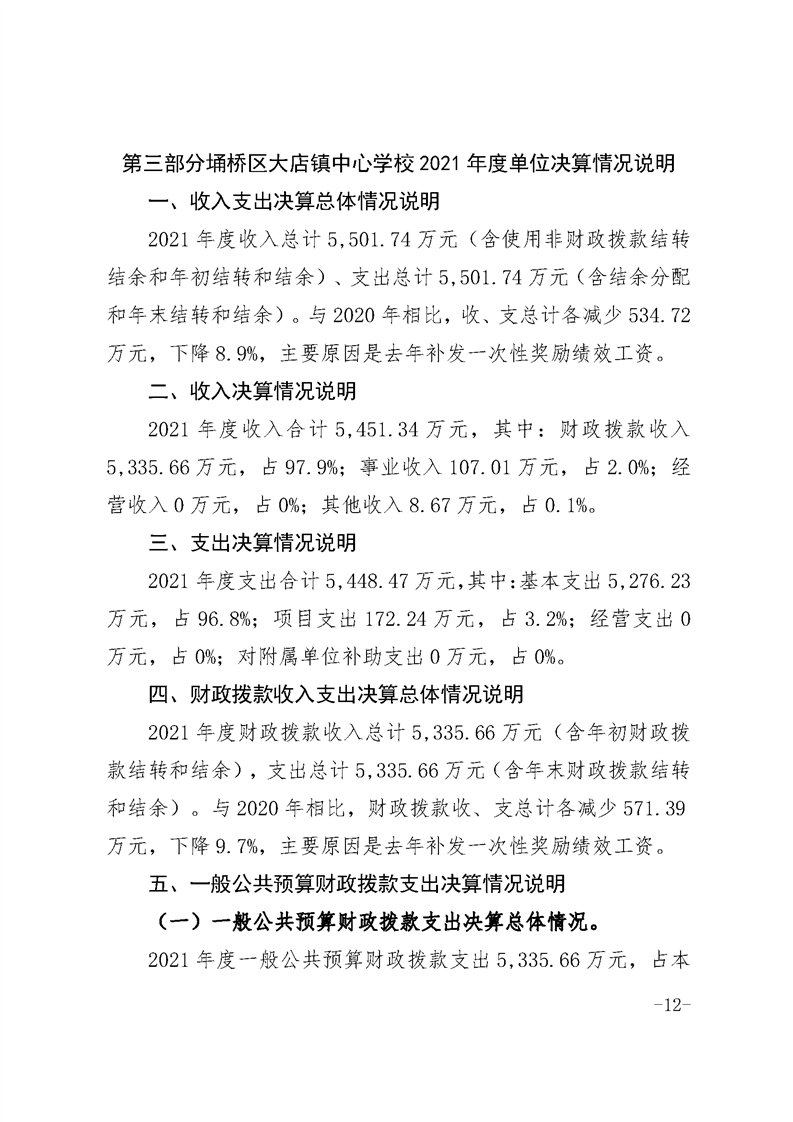 第三部分埇桥区大店镇中心学校 2021 年度单位决算情况说明

一、收入支出决算总体情况说明

2021 年度收入总计 5,501.74 万元（含使用非财政拨款结转结余和年初结转和结余）、支出总计 5,501.74 万元（含结余分配和年末结转和结余）。与 2020 年相比，收、支总计各减少 534.72 万元，下降 8.9%，主要原因是去年补发一次性奖励绩效工资。

二、收入决算情况说明

2021 年度收入合计 5,451.34 万元，其中：财政拨款收入 5,335.66 万元，占 97.9%；事业收入 107.01 万元，占 2.0%；经营收入 0 万元，占 0%；其他收入 8.67 万元，占 0.1%。

三、支出决算情况说明

2021 年度支出合计 5,448.47 万元，其中：基本支出 5,276.23 万元，占 96.8%；项目支出 172.24 万元，占 3.2%；经营支出 0 万元，占 0%；对附属单位补助支出 0 万元，占 0%。

四、财政拨款收入支出决算总体情况说明

2021 年度财政拨款收入总计 5,335.66 万元（含年初财政拨款结转和结余），支出总计 5,335.66 万元（含年末财政拨款结转和结余）。与 2020 年相比，财政拨款收、支总计各减少 571.39 万元，下降 9.7%，主要原因是去年补发一次性奖励绩效工资。

五、一般公共预算财政拨款支出决算情况说明

（一）一般公共预算财政拨款支出决算总体情况。

2021 年度一般公共预算财政拨款支出 5,335.66 万元，占本

-12-